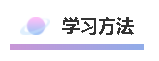 学习方法